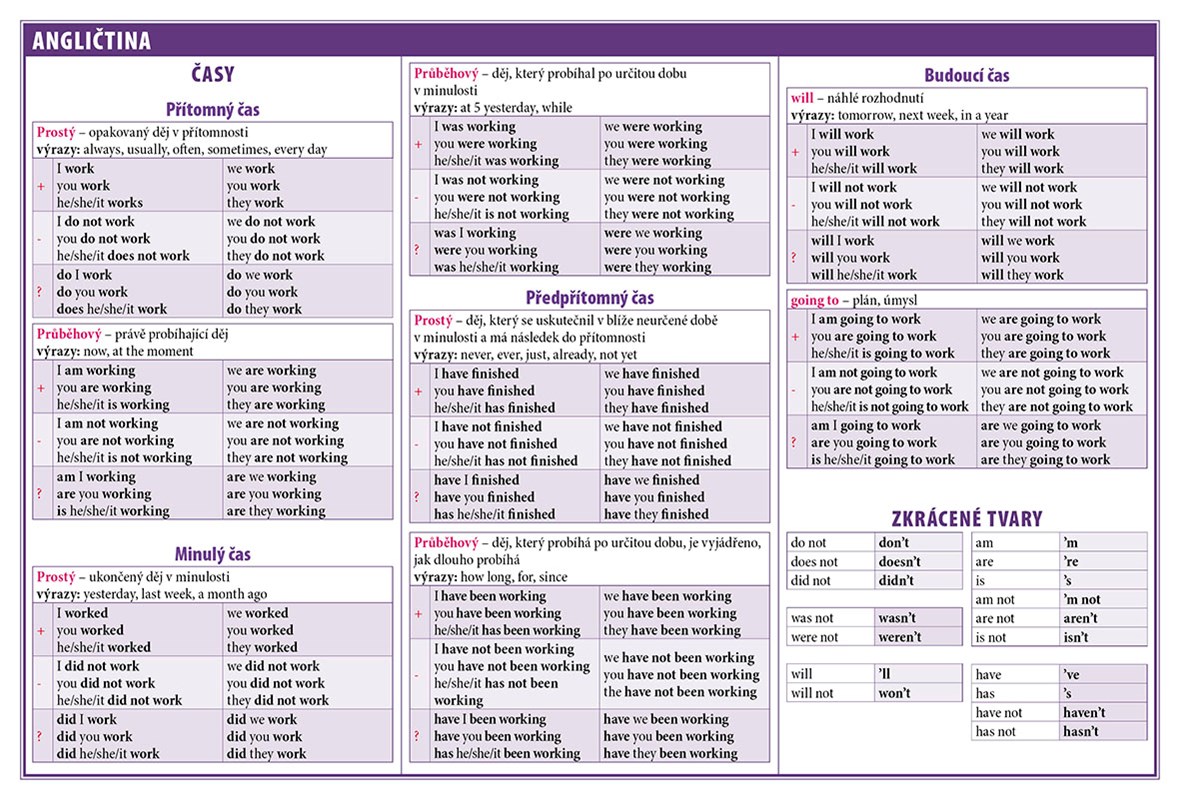 ANGLIČTINA

ČASY

Přítomný čas

Prostý – opakovaný děj v přítomnosti
výrazy: always, usually, often, sometimes, every day

| | | |
|---|---|---|
| + | I work<br>you work<br>he/she/it works | we work<br>you work<br>they work |
| - | I do not work<br>you do not work<br>he/she/it does not work | we do not work<br>you do not work<br>they do not work |
| ? | do I work<br>do you work<br>does he/she/it work | do we work<br>do you work<br>do they work |

Průběhový – právě probíhající děj
výrazy: now, at the moment

| | | |
|---|---|---|
| + | I am working<br>you are working<br>he/she/it is working | we are working<br>you are working<br>they are working |
| - | I am not working<br>you are not working<br>he/she/it is not working | we are not working<br>you are not working<br>they are not working |
| ? | am I working<br>are you working<br>is he/she/it working | are we working<br>are you working<br>are they working |

Minulý čas

Prostý – ukončený děj v minulosti
výrazy: yesterday, last week, a month ago

| | | |
|---|---|---|
| + | I worked<br>you worked<br>he/she/it worked | we worked<br>you worked<br>they worked |
| - | I did not work<br>you did not work<br>he/she/it did not work | we did not work<br>you did not work<br>they did not work |
| ? | did I work<br>did you work<br>did he/she/it work | did we work<br>did you work<br>did they work |

Průběhový – děj, který probíhal po určitou dobu v minulosti
výrazy: at 5 yesterday, while

| | | |
|---|---|---|
| + | I was working<br>you were working<br>he/she/it was working | we were working<br>you were working<br>they were working |
| - | I was not working<br>you were not working<br>he/she/it is not working | we were not working<br>you were not working<br>they were not working |
| ? | was I working<br>were you working<br>was he/she/it working | were we working<br>were you working<br>were they working |

Předpřítomný čas

Prostý – děj, který se uskutečnil v blíže neurčené době v minulosti a má následek do přítomnosti
výrazy: never, ever, just, already, not yet

| | | |
|---|---|---|
| + | I have finished<br>you have finished<br>he/she/it has finished | we have finished<br>you have finished<br>they have finished |
| - | I have not finished<br>you have not finished<br>he/she/it has not finished | we have not finished<br>you have not finished<br>they have not finished |
| ? | have I finished<br>have you finished<br>has he/she/it finished | have we finished<br>have you finished<br>have they finished |

Průběhový – děj, který probíhá po určitou dobu, je vyjádřeno, jak dlouho probíhá
výrazy: how long, for, since

| | | |
|---|---|---|
| + | I have been working<br>you have been working<br>he/she/it has been working | we have been working<br>you have been working<br>they have been working |
| - | I have not been working<br>you have not been working<br>he/she/it has not been working | we have not been working<br>you have not been working<br>the have not been working |
| ? | have I been working<br>have you been working<br>has he/she/it been working | have we been working<br>have you been working<br>have they been working |

Budoucí čas

will – náhlé rozhodnutí
výrazy: tomorrow, next week, in a year

| | | |
|---|---|---|
| + | I will work<br>you will work<br>he/she/it will work | we will work<br>you will work<br>they will work |
| - | I will not work<br>you will not work<br>he/she/it will not work | we will not work<br>you will not work<br>they will not work |
| ? | will I work<br>will you work<br>will he/she/it work | will we work<br>will you work<br>will they work |

going to – plán, úmysl

| | | |
|---|---|---|
| + | I am going to work<br>you are going to work<br>he/she/it is going to work | we are going to work<br>you are going to work<br>they are going to work |
| - | I am not going to work<br>you are not going to work<br>he/she/it is not going to work | we are not going to work<br>you are not going to work<br>they are not going to work |
| ? | am I going to work<br>are you going to work<br>is he/she/it going to work | are we going to work<br>are you going to work<br>are they going to work |

ZKRÁCENÉ TVARY

| | |
|---|---|
| do not | don't |
| does not | doesn't |
| did not | didn't |

| | |
|---|---|
| was not | wasn't |
| were not | weren't |

| | |
|---|---|
| will | 'll |
| will not | won't |

| | |
|---|---|
| am | 'm |
| are | 're |
| is | 's |
| am not | 'm not |
| are not | aren't |
| is not | isn't |

| | |
|---|---|
| have | 've |
| has | 's |
| have not | haven't |
| has not | hasn't |